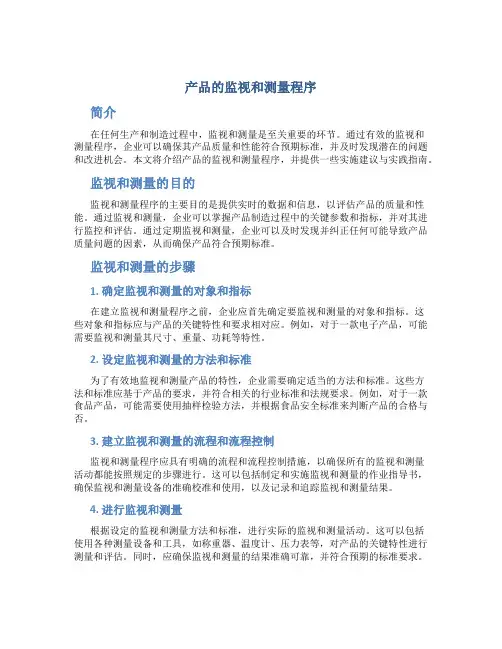 产品的监视和测量程序

简介

在任何生产和制造过程中，监视和测量是至关重要的环节。通过有效的监视和测量程序，企业可以确保其产品质量和性能符合预期标准，并及时发现潜在的问题和改进机会。本文将介绍产品的监视和测量程序，并提供一些实施建议与实践指南。

监视和测量的目的

监视和测量程序的主要目的是提供实时的数据和信息，以评估产品的质量和性能。通过监视和测量，企业可以掌握产品制造过程中的关键参数和指标，并对其进行监控和评估。通过定期监视和测量，企业可以及时发现并纠正任何可能导致产品质量问题的因素，从而确保产品符合预期标准。

监视和测量的步骤

1. 确定监视和测量的对象和指标

在建立监视和测量程序之前，企业应首先确定要监视和测量的对象和指标。这些对象和指标应与产品的关键特性和要求相对应。例如，对于一款电子产品，可能需要监视和测量其尺寸、重量、功耗等特性。

2. 设定监视和测量的方法和标准

为了有效地监视和测量产品的特性，企业需要确定适当的方法和标准。这些方法和标准应基于产品的要求，并符合相关的行业标准和法规要求。例如，对于一款食品产品，可能需要使用抽样检验方法，并根据食品安全标准来判断产品的合格与否。

3. 建立监视和测量的流程和流程控制

监视和测量程序应具有明确的流程和流程控制措施，以确保所有的监视和测量活动都能按照规定的步骤进行。这可以包括制定和实施监视和测量的作业指导书，确保监视和测量设备的准确校准和使用，以及记录和追踪监视和测量结果。

4. 进行监视和测量

根据设定的监视和测量方法和标准，进行实际的监视和测量活动。这可以包括使用各种测量设备和工具，如称重器、温度计、压力表等，对产品的关键特性进行测量和评估。同时，应确保监视和测量的结果准确可靠，并符合预期的标准要求。